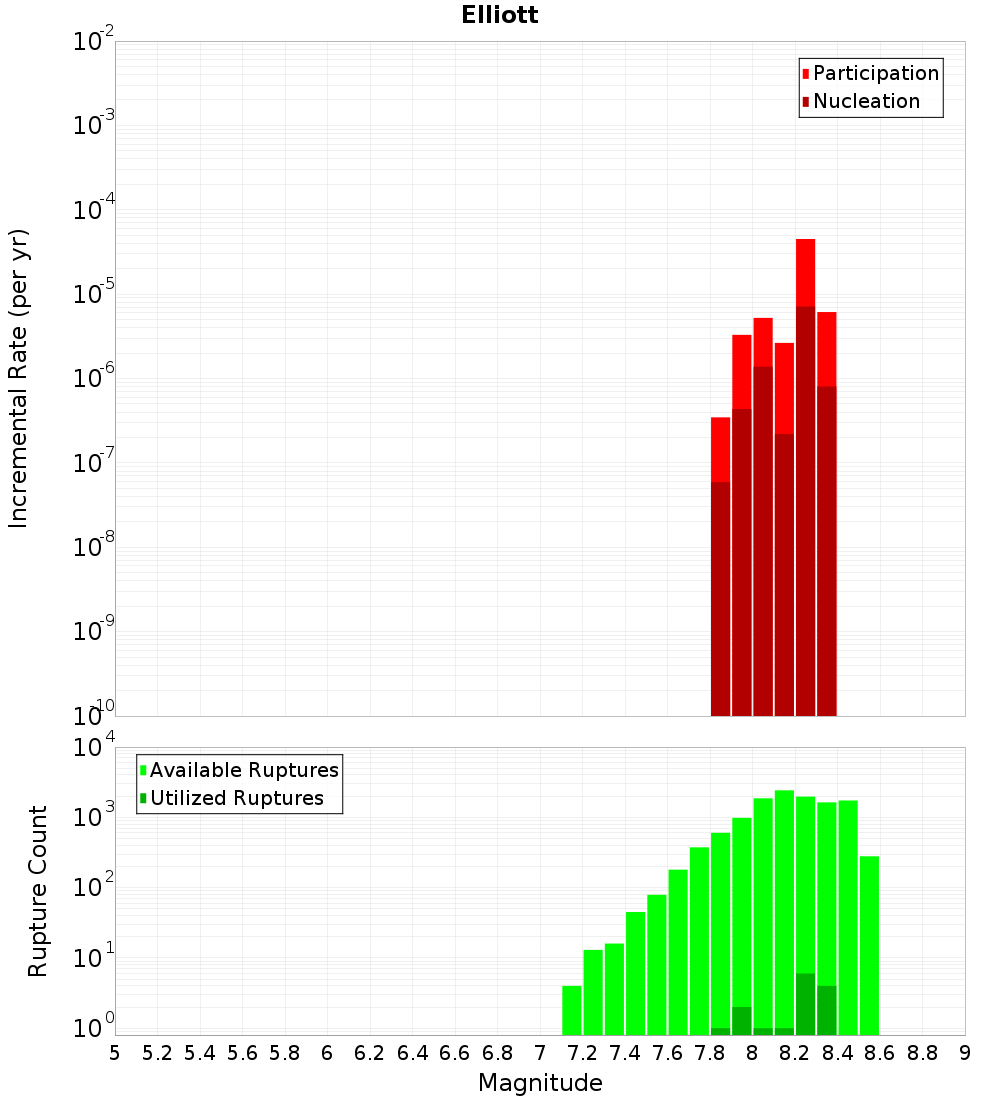 Elliott

Participation
Nucleation

Incremental Rate (per yr)

$10^{-2}$
$10^{-3}$
$10^{-4}$
$10^{-5}$
$10^{-6}$
$10^{-7}$
$10^{-8}$
$10^{-9}$
$10^{-10}$

Available Ruptures
Utilized Ruptures

Rupture Count

$10^{4}$
$10^{3}$
$10^{2}$
$10^{1}$
$10^{0}$

5 5.2 5.4 5.6 5.8 6 6.2 6.4 6.6 6.8 7 7.2 7.4 7.6 7.8 8 8.2 8.4 8.6 8.8 9

Magnitude